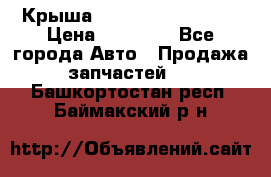 Крыша
Цена Все города Авто Продажа запчастей
Башкортостан респ Баймакский р н

http://Объявлений.сайт